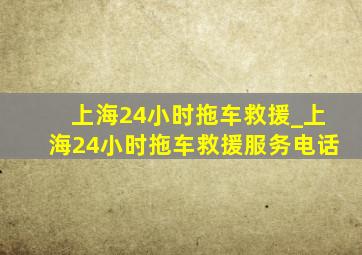 上海24小时拖车救援_上海24小时拖车救援服务电话